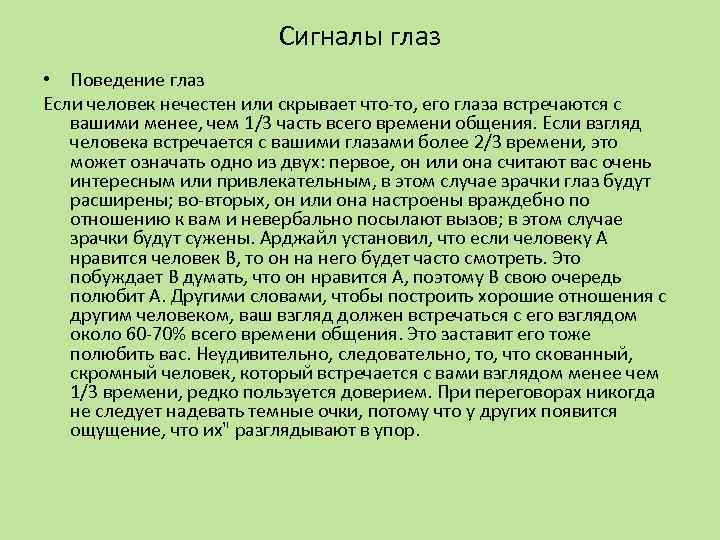 Сигналы глаз

• Поведение глаз

Если человек нечестен или скрывает что-то, его глаза встречаются с вашими менее, чем 1/3 часть всего времени общения. Если взгляд человека встречается с вашими глазами более 2/3 времени, это может означать одно из двух: первое, он или она считают вас очень интересным или привлекательным, в этом случае зрачки глаз будут расширены; во-вторых, он или она настроены враждебно по отношению к вам и невербально посылают вызов; в этом случае зрачки будут сужены. Арджайл установил, что если человеку А нравится человек В, то он на него будет часто смотреть. Это побуждает В думать, что он нравится А, поэтому В свою очередь полюбит А. Другими словами, чтобы построить хорошие отношения с другим человеком, ваш взгляд должен встречаться с его взглядом около 60-70% всего времени общения. Это заставит его тоже полюбить вас. Неудивительно, следовательно, то, что скованный, скромный человек, который встречается с вами взглядом менее чем 1/3 времени, редко пользуется доверием. При переговорах никогда не следует надевать темные очки, потому что у других появится ощущение, что их" разглядывают в упор.